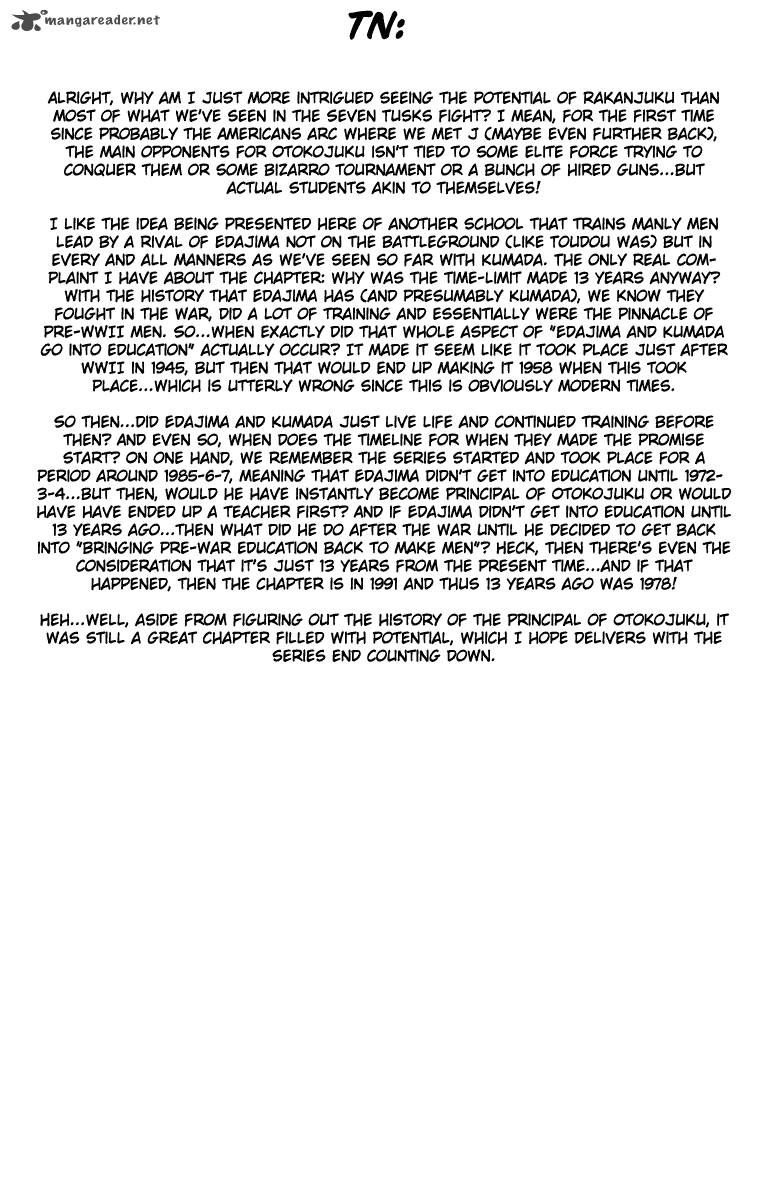 mangareader.net

TN:

ALRIGHT, WHY AM I JUST MORE INTRIGUED SEEING THE POTENTIAL OF RAKANJUKU THAN MOST OF WHAT WE'VE SEEN IN THE SEVEN TUSKS FIGHT? I MEAN, FOR THE FIRST TIME SINCE PROBABLY THE AMERICANS ARC WHERE WE MET J (MAYBE EVEN FURTHER BACK), THE MAIN OPPONENTS FOR OTOKOJUKU ISN'T TIED TO SOME ELITE FORCE TRYING TO CONQUER THEM OR SOME BIZARRO TOURNAMENT OR A BUNCH OF HIRED GUNS...BUT ACTUAL STUDENTS AKIN TO THEMSELVES!

I LIKE THE IDEA BEING PRESENTED HERE OF ANOTHER SCHOOL THAT TRAINS MANLY MEN LEAD BY A RIVAL OF EDAJIMA NOT ON THE BATTLEGROUND (LIKE TOUDOU WAS) BUT IN EVERY AND ALL MANNERS AS WE'VE SEEN SO FAR WITH KUMADA. THE ONLY REAL COMPLAINT I HAVE ABOUT THE CHAPTER: WHY WAS THE TIME-LIMIT MADE 13 YEARS ANYWAY? WITH THE HISTORY THAT EDAJIMA HAS (AND PRESUMABLY KUMADA), WE KNOW THEY FOUGHT IN THE WAR, DID A LOT OF TRAINING AND ESSENTIALLY WERE THE PINNACLE OF PRE-WWII MEN. SO...WHEN EXACTLY DID THAT WHOLE ASPECT OF "EDAJIMA AND KUMADA GO INTO EDUCATION" ACTUALLY OCCUR? IT MADE IT SEEM LIKE IT TOOK PLACE JUST AFTER WWII IN 1945, BUT THEN THAT WOULD END UP MAKING IT 1958 WHEN THIS TOOK PLACE...WHICH IS UTTERLY WRONG SINCE THIS IS OBVIOUSLY MODERN TIMES.

SO THEN...DID EDAJIMA AND KUMADA JUST LIVE LIFE AND CONTINUED TRAINING BEFORE THEN? AND EVEN SO, WHEN DOES THE TIMELINE FOR WHEN THEY MADE THE PROMISE START? ON ONE HAND, WE REMEMBER THE SERIES STARTED AND TOOK PLACE FOR A PERIOD AROUND 1985-6-7, MEANING THAT EDAJIMA DIDN'T GET INTO EDUCATION UNTIL 1972-3-4...BUT THEN, WOULD HE HAVE INSTANTLY BECOME PRINCIPAL OF OTOKOJUKU OR WOULD HAVE HAVE ENDED UP A TEACHER FIRST? AND IF EDAJIMA DIDN'T GET INTO EDUCATION UNTIL 13 YEARS AGO...THEN WHAT DID HE DO AFTER THE WAR UNTIL HE DECIDED TO GET BACK INTO "BRINGING PRE-WAR EDUCATION BACK TO MAKE MEN"? HECK, THEN THERE'S EVEN THE CONSIDERATION THAT IT'S JUST 13 YEARS FROM THE PRESENT TIME...AND IF THAT HAPPENED, THEN THE CHAPTER IS IN 1991 AND THUS 13 YEARS AGO WAS 1978!

HEH...WELL, ASIDE FROM FIGURING OUT THE HISTORY OF THE PRINCIPAL OF OTOKOJUKU, IT WAS STILL A GREAT CHAPTER FILLED WITH POTENTIAL, WHICH I HOPE DELIVERS WITH THE SERIES END COUNTING DOWN.